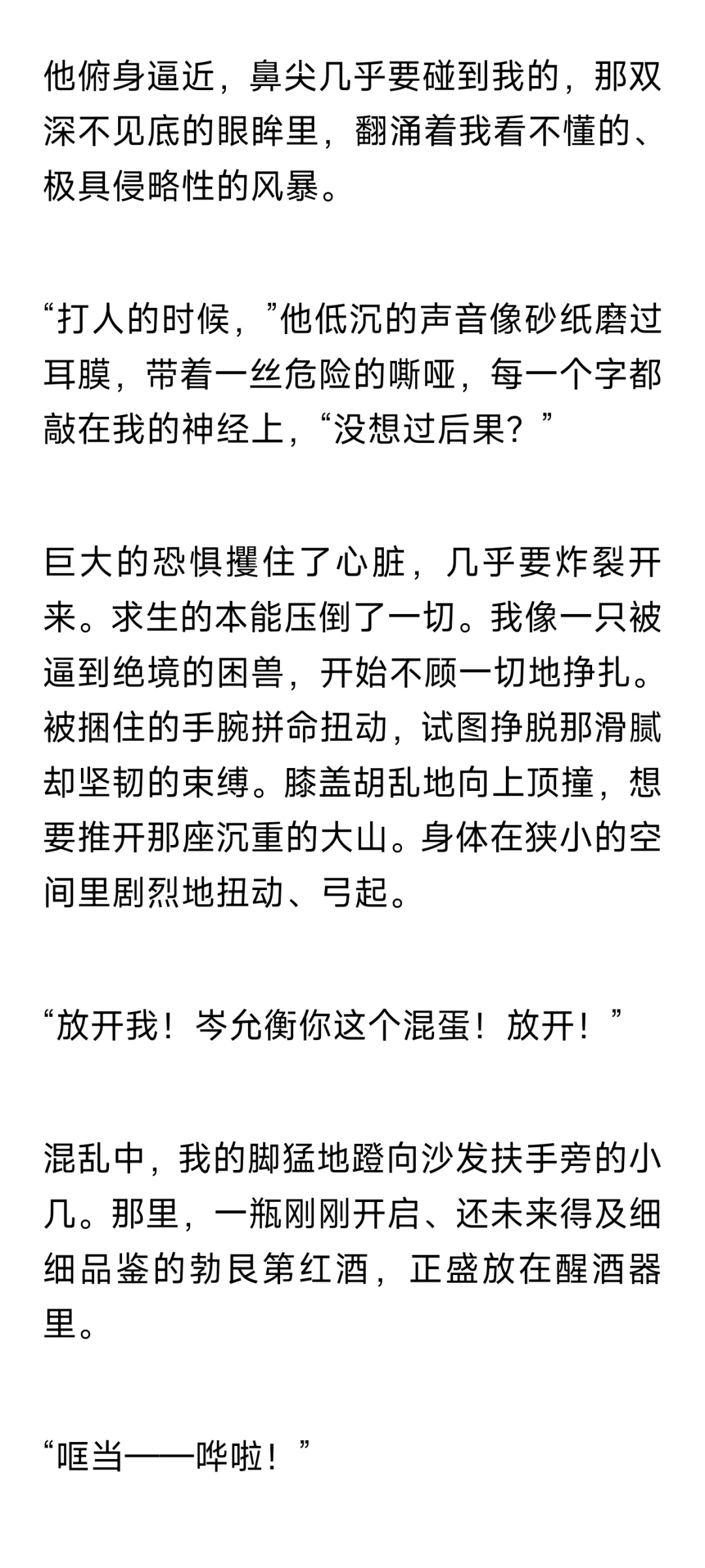 他俯身逼近，鼻尖几乎要碰到我的，那双深不见底的眼眸里，翻涌着我看不懂的、极具侵略性的风暴。

“打人的时候，”他低沉的声音像砂纸磨过耳膜，带着一丝危险的嘶哑，每一个字都敲在我的神经上，“没想过后果？”

巨大的恐惧攫住了心脏，几乎要炸裂开来。求生的本能压倒了一切。我像一只被逼到绝境的困兽，开始不顾一切地挣扎。被捆住的手腕拼命扭动，试图挣脱那滑腻却坚韧的束缚。膝盖胡乱地向上顶撞，想要推开那座沉重的大山。身体在狭小的空间里剧烈地扭动、弓起。

“放开我！岑允衡你这个混蛋！放开！”

混乱中，我的脚猛地蹬向沙发扶手旁的小几。那里，一瓶刚刚开启、还未来得及细细品鉴的勃艮第红酒，正盛放在醒酒器里。

“哐当——哗啦！”